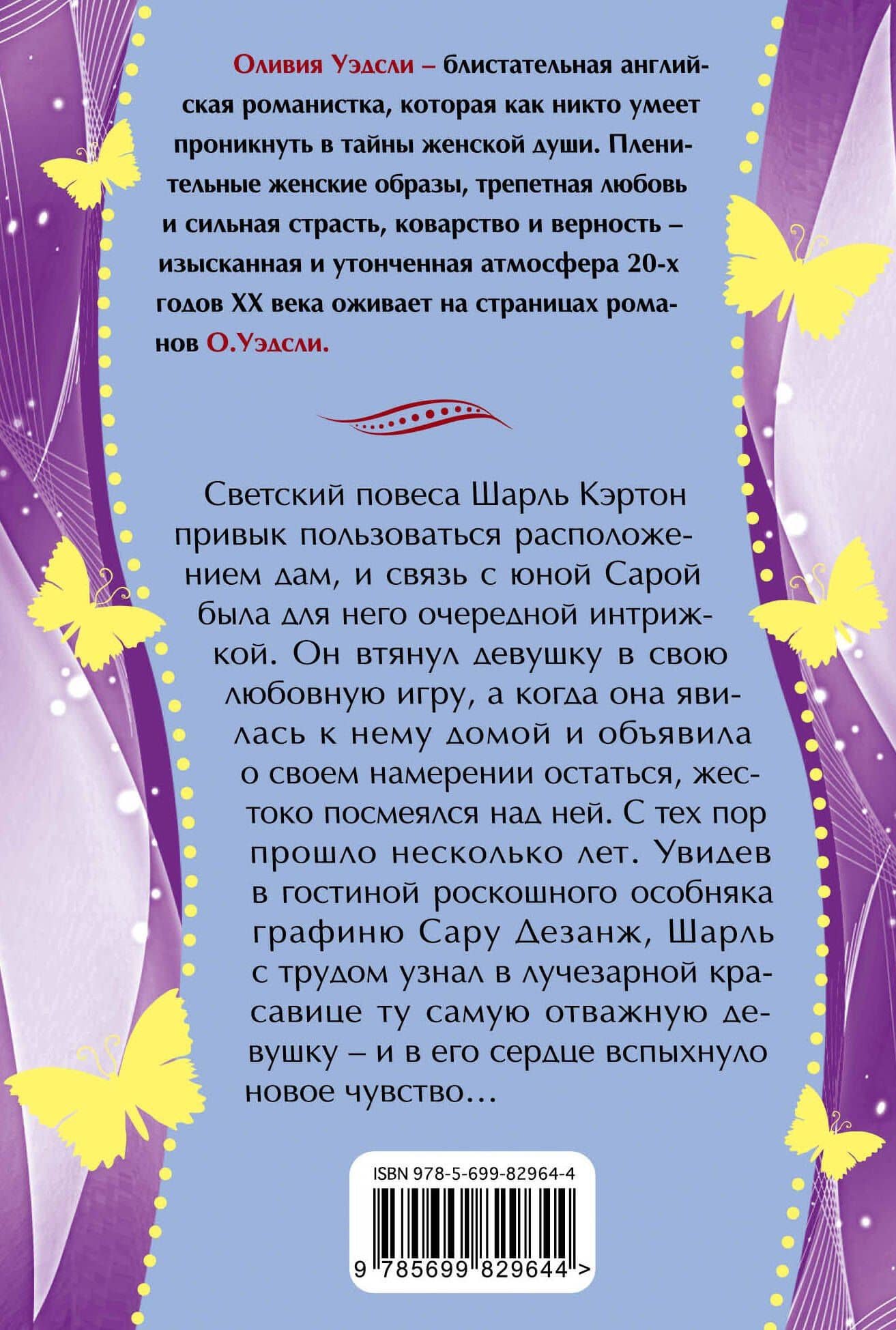 Оливия Уэдсли – блистательная английская романистка, которая как никто умеет проникнуть в тайны женской души. Пленительные женские образы, трепетная любовь и сильная страсть, коварство и верность – изысканная и утонченная атмосфера 20-х годов XX века оживает на страницах романов О.Уэдсли.

Светский повеса Шарль Кэртон привык пользоваться расположением дам, и связь с юной Сарой была для него очередной интрижкой. Он втянул девушку в свою любовную игру, а когда она явилась к нему домой и объявила о своем намерении остаться, жестоко посмеялся над ней. С тех пор прошло несколько лет. Увидев в гостиной роскошного особняка графиню Сару Дезанж, Шарль с трудом узнал в лучезарной красавице ту самую отважную девушку – и в его сердце вспыхнуло новое чувство…

ISBN 978-5-699-82964-4

9 785699 829644 >